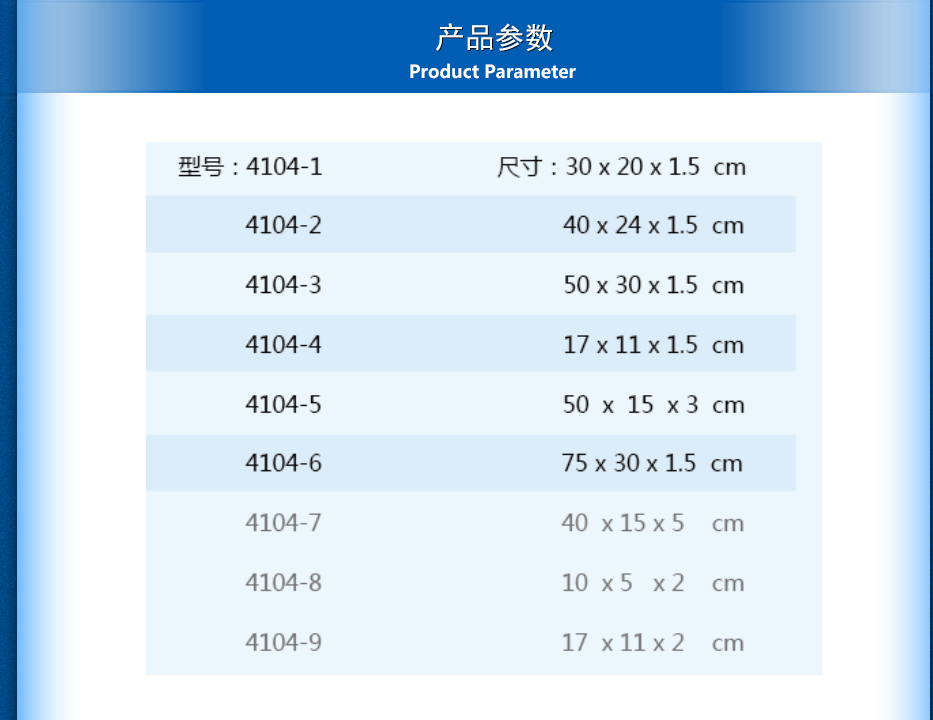 产品参数
Product Parameter

| 型号：4104-1 | 尺寸：30 x 20 x 1.5 cm |
|---|---|
| 4104-2 | 40 x 24 x 1.5 cm |
| 4104-3 | 50 x 30 x 1.5 cm |
| 4104-4 | 17 x 11 x 1.5 cm |
| 4104-5 | 50 x 15 x 3 cm |
| 4104-6 | 75 x 30 x 1.5 cm |
| 4104-7 | 40 x 15 x 5 cm |
| 4104-8 | 10 x 5 x 2 cm |
| 4104-9 | 17 x 11 x 2 cm |